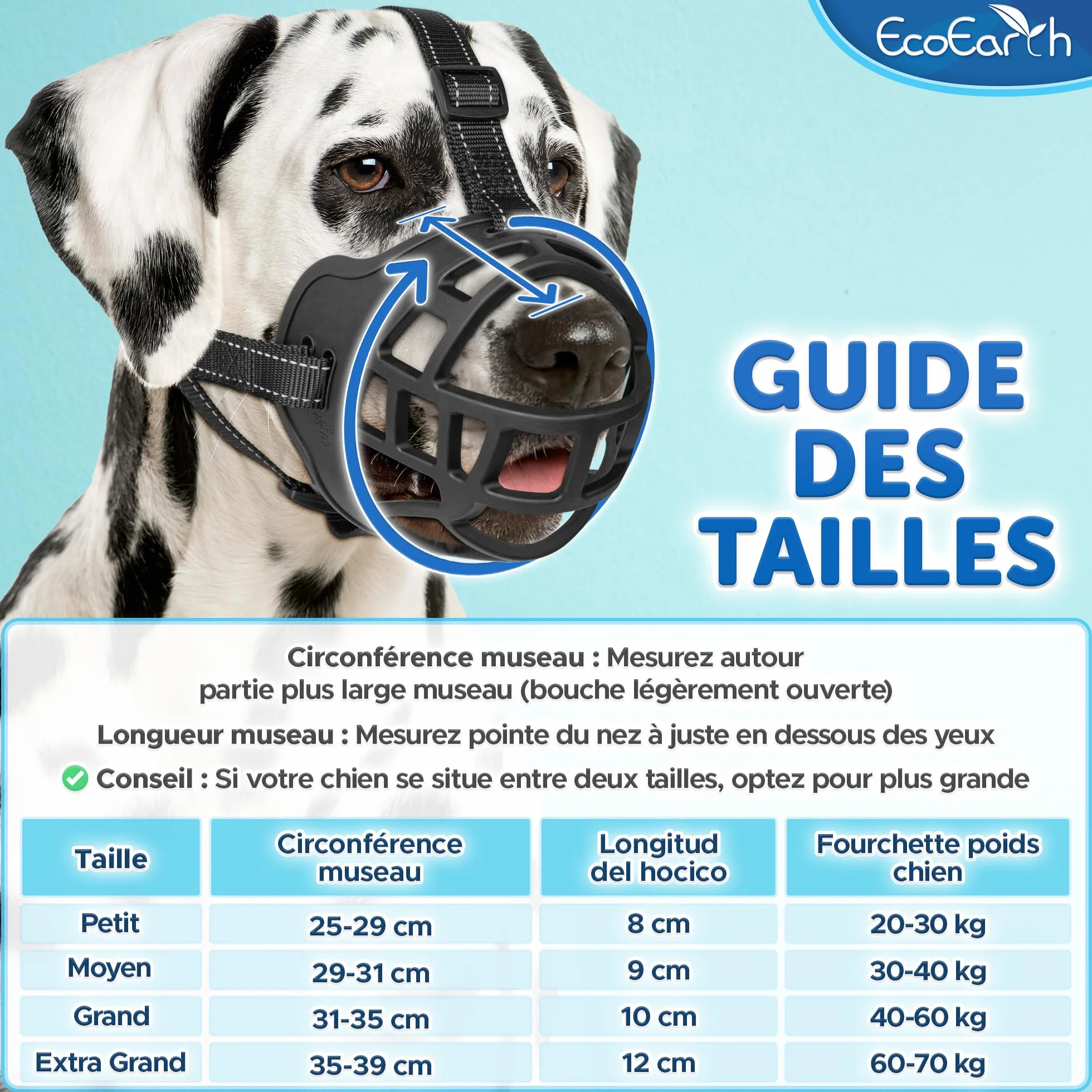 EcoEarth

GUIDE DES TAILLES

Circonférence museau : Mesurez autour partie plus large museau (bouche légèrement ouverte)

Longueur museau : Mesurez pointe du nez à juste en dessous des yeux

Conseil : Si votre chien se situe entre deux tailles, optez pour plus grande

| Taille | Circonférence museau | Longitud del hocico | Fourchette poids chien |
|---|---|---|---|
| Petit | 25-29 cm | 8 cm | 20-30 kg |
| Moyen | 29-31 cm | 9 cm | 30-40 kg |
| Grand | 31-35 cm | 10 cm | 40-60 kg |
| Extra Grand | 35-39 cm | 12 cm | 60-70 kg |